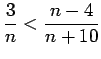 $\frac{3}{n} < \frac{n-4}{n+10}$